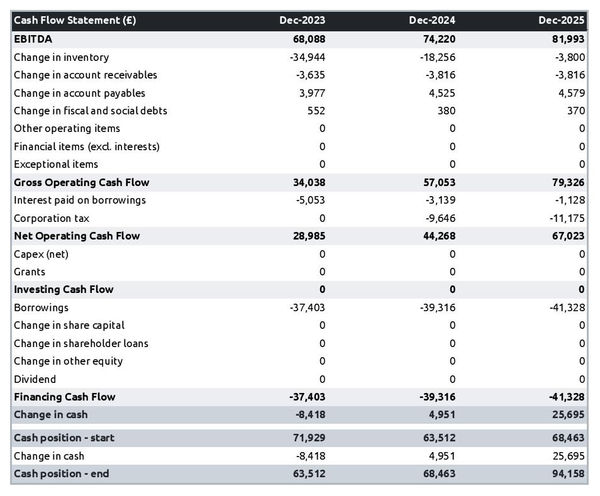 | Cash Flow Statement (£) | Dec-2023 | Dec-2024 | Dec-2025 |
|---|---|---|---|
| EBITDA | 68,088 | 74,220 | 81,993 |
| Change in inventory | -34,944 | -18,256 | -3,800 |
| Change in account receivables | -3,635 | -3,816 | -3,816 |
| Change in account payables | 3,977 | 4,525 | 4,579 |
| Change in fiscal and social debts | 552 | 380 | 370 |
| Other operating items | 0 | 0 | 0 |
| Financial items (excl. interests) | 0 | 0 | 0 |
| Exceptional items | 0 | 0 | 0 |
| Gross Operating Cash Flow | 34,038 | 57,053 | 79,326 |
| Interest paid on borrowings | -5,053 | -3,139 | -1,128 |
| Corporation tax | 0 | -9,646 | -11,175 |
| Net Operating Cash Flow | 28,985 | 44,268 | 67,023 |
| Capex (net) | 0 | 0 | 0 |
| Grants | 0 | 0 | 0 |
| Investing Cash Flow | 0 | 0 | 0 |
| Borrowings | -37,403 | -39,316 | -41,328 |
| Change in share capital | 0 | 0 | 0 |
| Change in shareholder loans | 0 | 0 | 0 |
| Change in other equity | 0 | 0 | 0 |
| Dividend | 0 | 0 | 0 |
| Financing Cash Flow | -37,403 | -39,316 | -41,328 |
| Change in cash | -8,418 | 4,951 | 25,695 |
| Cash position - start | 71,929 | 63,512 | 68,463 |
| Change in cash | -8,418 | 4,951 | 25,695 |
| Cash position - end | 63,512 | 68,463 | 94,158 |